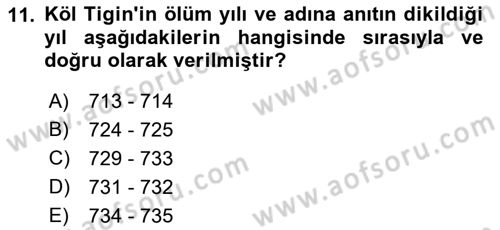 11. Köl Tigin'in ölüm yılı ve adına anıtın dikildiği yıl aşağıdakilerin hangisinde sırasıyla ve doğru olarak verilmiştir?

A) 713 - 714
B) 724 - 725
C) 729 - 733
D) 731 - 732
E) 734 - 735

www.aofsoru.com
www.aofsoru.com
www.aofsoru.com
www.aofsoru.com